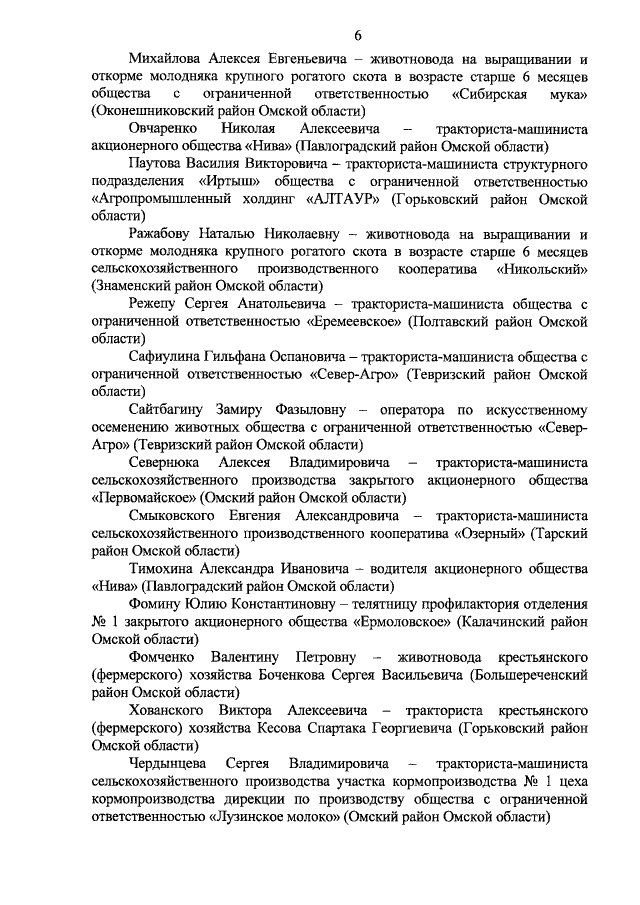 6

Михайлова Алексея Евгеньевича – животновода на выращивании и откорме молодняка крупного рогатого скота в возрасте старше 6 месяцев общества с ограниченной ответственностью «Сибирская мука» (Оконешниковский район Омской области)

Овчаренко Николая Алексеевича – тракториста-машиниста акционерного общества «Нива» (Павлоградский район Омской области)

Паутова Василия Викторовича – тракториста-машиниста структурного подразделения «Иртыш» общества с ограниченной ответственностью «Агропромышленный холдинг «АЛТАУР» (Горьковский район Омской области)

Ражабову Наталью Николаевну – животновода на выращивании и откорме молодняка крупного рогатого скота в возрасте старше 6 месяцев сельскохозяйственного производственного кооператива «Никольский» (Знаменский район Омской области)

Режепу Сергея Анатольевича – тракториста-машиниста общества с ограниченной ответственностью «Еремеевское» (Полтавский район Омской области)

Сафиулина Гильфана Оспановича – тракториста-машиниста общества с ограниченной ответственностью «Север-Агро» (Тевризский район Омской области)

Сайтбагину Замиру Фазыловну – оператора по искусственному осеменению животных общества с ограниченной ответственностью «Север-Агро» (Тевризский район Омской области)

Севернюка Алексея Владимировича – тракториста-машиниста сельскохозяйственного производства закрытого акционерного общества «Первомайское» (Омский район Омской области)

Смыковского Евгения Александровича – тракториста-машиниста сельскохозяйственного производственного кооператива «Озерный» (Тарский район Омской области)

Тимохина Александра Ивановича – водителя акционерного общества «Нива» (Павлоградский район Омской области)

Фомину Юлию Константиновну – телятницу профилактория отделения № 1 закрытого акционерного общества «Ермоловское» (Калачинский район Омской области)

Фомченко Валентину Петровну – животновода крестьянского (фермерского) хозяйства Боченкова Сергея Васильевича (Большереченский район Омской области)

Хованского Виктора Алексеевича – тракториста крестьянского (фермерского) хозяйства Кесова Спартака Георгиевича (Горьковский район Омской области)

Чердынцева Сергея Владимировича – тракториста-машиниста сельскохозяйственного производства участка кормопроизводства № 1 цеха кормопроизводства дирекции по производству общества с ограниченной ответственностью «Лузинское молоко» (Омский район Омской области)